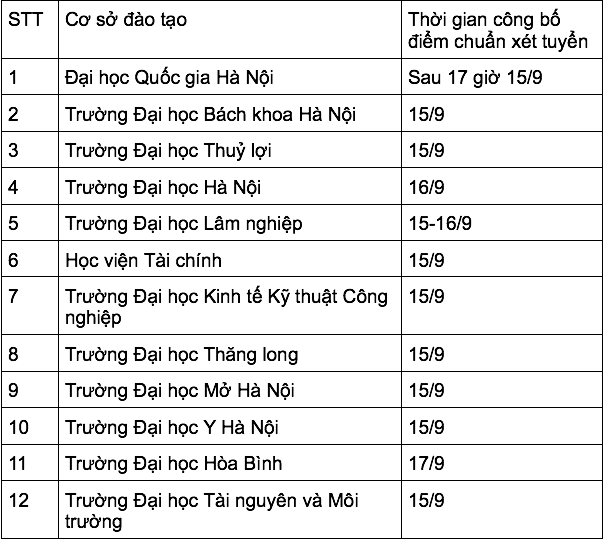 | STT | Cơ sở đào tạo | Thời gian công bố điểm chuẩn xét tuyển |
|---|---|---|
| 1 | Đại học Quốc gia Hà Nội | Sau 17 giờ 15/9 |
| 2 | Trường Đại học Bách khoa Hà Nội | 15/9 |
| 3 | Trường Đại học Thuỷ lợi | 15/9 |
| 4 | Trường Đại học Hà Nội | 16/9 |
| 5 | Trường Đại học Lâm nghiệp | 15-16/9 |
| 6 | Học viện Tài chính | 15/9 |
| 7 | Trường Đại học Kinh tế Kỹ thuật Công nghiệp | 15/9 |
| 8 | Trường Đại học Thăng long | 15/9 |
| 9 | Trường Đại học Mở Hà Nội | 15/9 |
| 10 | Trường Đại học Y Hà Nội | 15/9 |
| 11 | Trường Đại học Hòa Bình | 17/9 |
| 12 | Trường Đại học Tài nguyên và Môi trường | 15/9 |